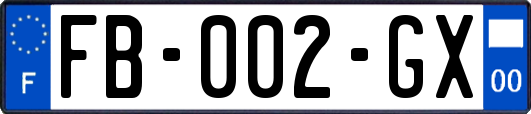 F

FB-002-GX

00